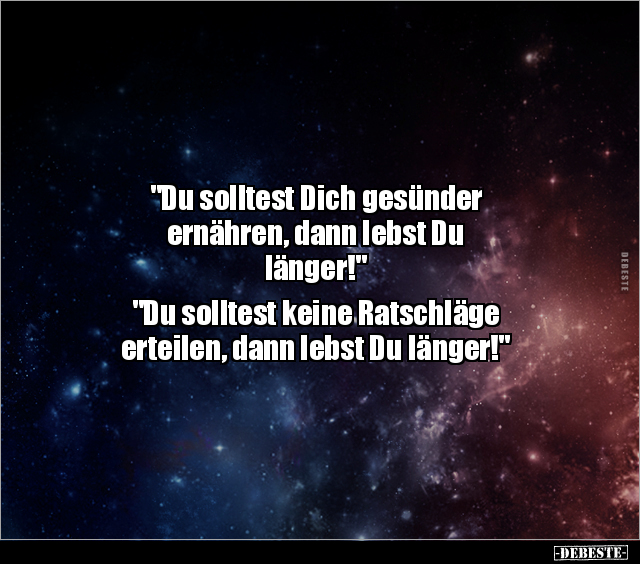 "Du solltest Dich gesünder ernähren, dann lebst Du länger!"

"Du solltest keine Ratschläge erteilen, dann lebst Du länger!"

DEBESTE

-DEBESTE-